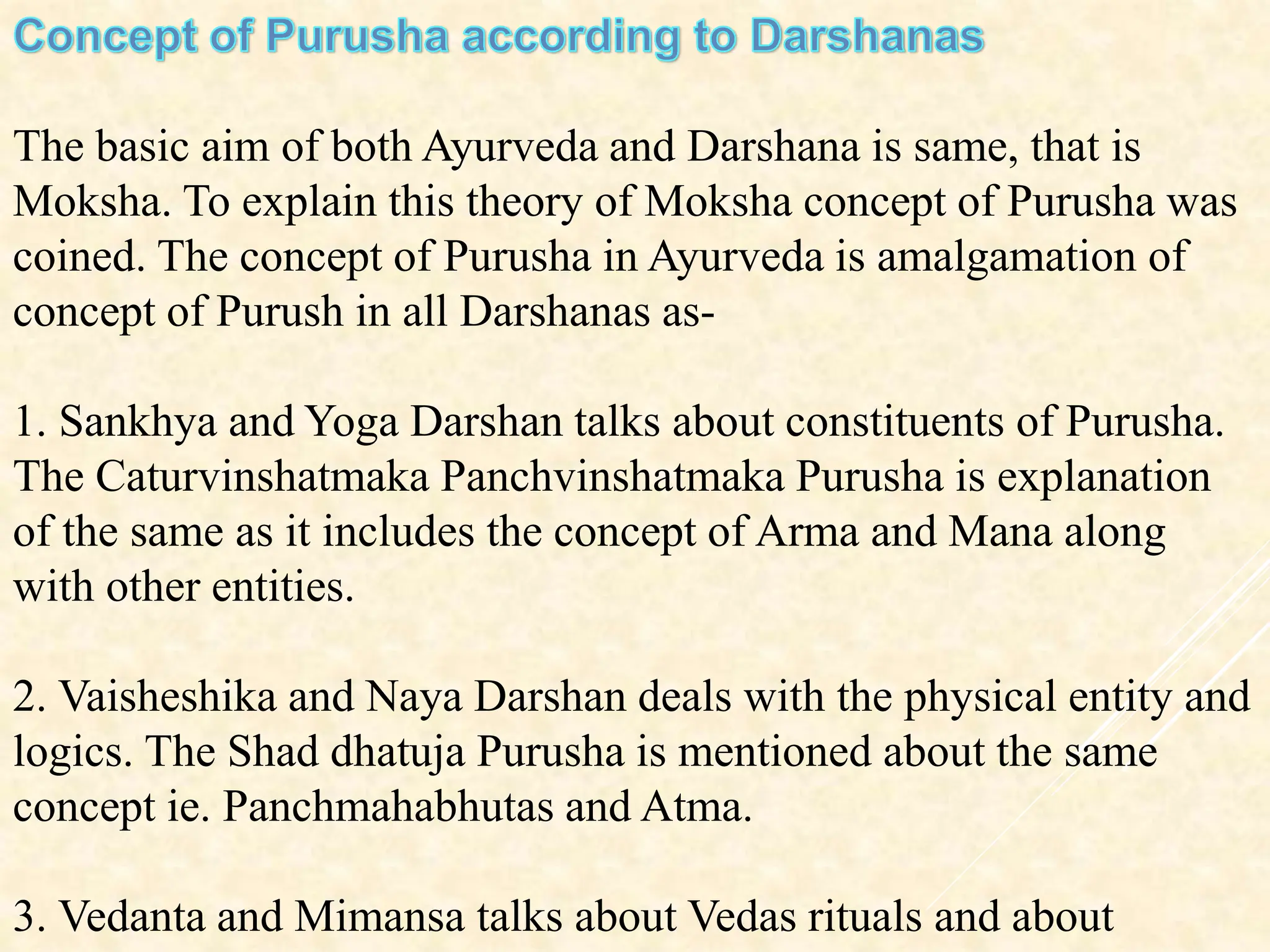 Concept of Purusha according to Darshanas

The basic aim of both Ayurveda and Darshana is same, that is Moksha. To explain this theory of Moksha concept of Purusha was coined. The concept of Purusha in Ayurveda is amalgamation of concept of Purush in all Darshanas as-

1. Sankhya and Yoga Darshan talks about constituents of Purusha. The Caturvinshatmaka Panchvinshatmaka Purusha is explanation of the same as it includes the concept of Arma and Mana along with other entities.

2. Vaisheshika and Naya Darshan deals with the physical entity and logics. The Shad dhatuja Purusha is mentioned about the same concept ie. Panchmahabhutas and Atma.

3. Vedanta and Mimansa talks about Vedas rituals and about